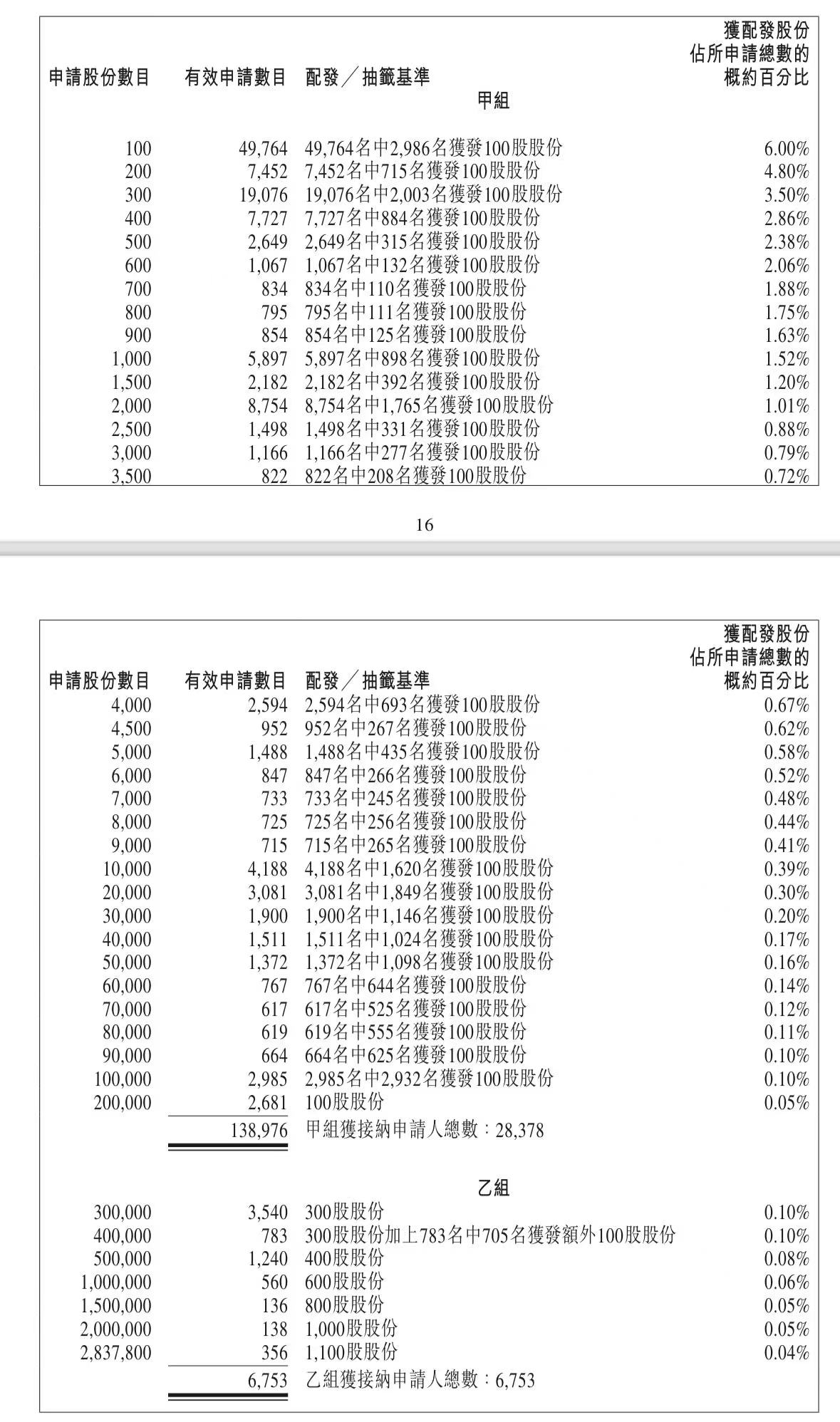 | 申請股份數目 | 有效申請數目 | 配發／抽籤基準 | 獲配發股份佔所申請總數的概約百分比 |
|---|---|---|---|
| | | 甲組 | |
| 100 | 49,764 | 49,764名中2,986名獲發100股股份 | 6.00% |
| 200 | 7,452 | 7,452名中715名獲發100股股份 | 4.80% |
| 300 | 19,076 | 19,076名中2,003名獲發100股股份 | 3.50% |
| 400 | 7,727 | 7,727名中884名獲發100股股份 | 2.86% |
| 500 | 2,649 | 2,649名中315名獲發100股股份 | 2.38% |
| 600 | 1,067 | 1,067名中132名獲發100股股份 | 2.06% |
| 700 | 834 | 834名中110名獲發100股股份 | 1.88% |
| 800 | 795 | 795名中111名獲發100股股份 | 1.75% |
| 900 | 854 | 854名中125名獲發100股股份 | 1.63% |
| 1,000 | 5,897 | 5,897名中898名獲發100股股份 | 1.52% |
| 1,500 | 2,182 | 2,182名中392名獲發100股股份 | 1.20% |
| 2,000 | 8,754 | 8,754名中1,765名獲發100股股份 | 1.01% |
| 2,500 | 1,498 | 1,498名中331名獲發100股股份 | 0.88% |
| 3,000 | 1,166 | 1,166名中277名獲發100股股份 | 0.79% |
| 3,500 | 822 | 822名中208名獲發100股股份 | 0.72% |

16

| 申請股份數目 | 有效申請數目 | 配發／抽籤基準 | 獲配發股份佔所申請總數的概約百分比 |
|---|---|---|---|
| 4,000 | 2,594 | 2,594名中693名獲發100股股份 | 0.67% |
| 4,500 | 952 | 952名中267名獲發100股股份 | 0.62% |
| 5,000 | 1,488 | 1,488名中435名獲發100股股份 | 0.58% |
| 6,000 | 847 | 847名中266名獲發100股股份 | 0.52% |
| 7,000 | 733 | 733名中245名獲發100股股份 | 0.48% |
| 8,000 | 725 | 725名中256名獲發100股股份 | 0.44% |
| 9,000 | 715 | 715名中265名獲發100股股份 | 0.41% |
| 10,000 | 4,188 | 4,188名中1,620名獲發100股股份 | 0.39% |
| 20,000 | 3,081 | 3,081名中1,849名獲發100股股份 | 0.30% |
| 30,000 | 1,900 | 1,900名中1,146名獲發100股股份 | 0.20% |
| 40,000 | 1,511 | 1,511名中1,024名獲發100股股份 | 0.17% |
| 50,000 | 1,372 | 1,372名中1,098名獲發100股股份 | 0.16% |
| 60,000 | 767 | 767名中644名獲發100股股份 | 0.14% |
| 70,000 | 617 | 617名中525名獲發100股股份 | 0.12% |
| 80,000 | 619 | 619名中555名獲發100股股份 | 0.11% |
| 90,000 | 664 | 664名中625名獲發100股股份 | 0.10% |
| 100,000 | 2,985 | 2,985名中2,932名獲發100股股份 | 0.10% |
| 200,000 | 2,681 | 100股股份 | 0.05% |
| | 138,976 | 甲組獲接納申請人總數：28,378 | |
| | | 乙組 | |
| 300,000 | 3,540 | 300股股份 | 0.10% |
| 400,000 | 783 | 300股股份加上783名中705名獲發額外100股股份 | 0.10% |
| 500,000 | 1,240 | 400股股份 | 0.08% |
| 1,000,000 | 560 | 600股股份 | 0.06% |
| 1,500,000 | 136 | 800股股份 | 0.05% |
| 2,000,000 | 138 | 1,000股股份 | 0.05% |
| 2,837,800 | 356 | 1,100股股份 | 0.04% |
| | 6,753 | 乙組獲接納申請人總數：6,753 | |